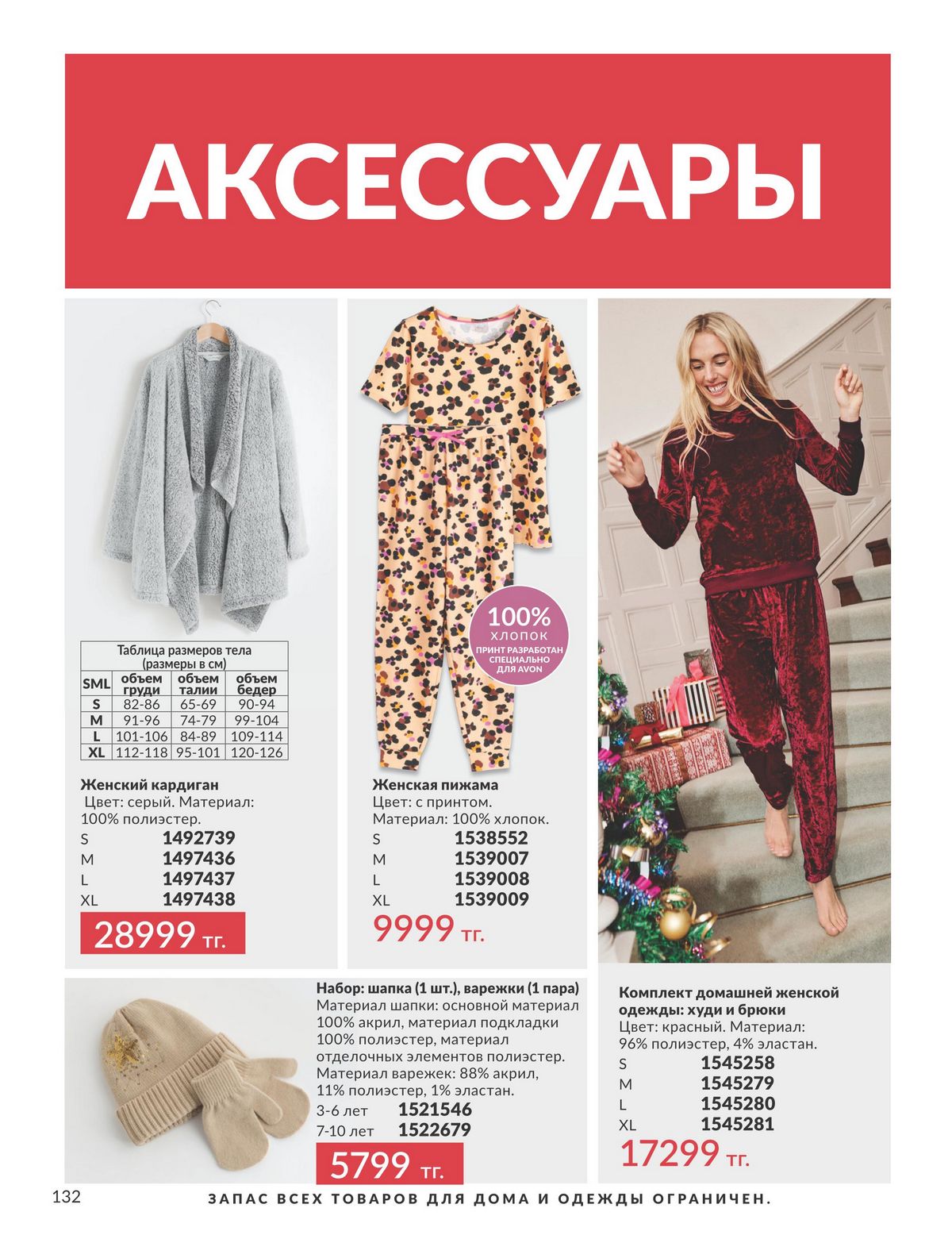 АКСЕССУАРЫ

Таблица размеров тела (размеры в см)

| SML | объем груди | объем талии | объем бедер |
|---|---|---|---|
| S | 82-86 | 65-69 | 90-94 |
| M | 91-96 | 74-79 | 99-104 |
| L | 101-106 | 84-89 | 109-114 |
| XL | 112-118 | 95-101 | 120-126 |

Женский кардиган
Цвет: серый. Материал: 100% полиэстер.
S 1492739
M 1497436
L 1497437
XL 1497438
28999 тг.

100% ХЛОПОК
ПРИНТ РАЗРАБОТАН СПЕЦИАЛЬНО ДЛЯ AVON

Женская пижама
Цвет: с принтом.
Материал: 100% хлопок.
S 1538552
M 1539007
L 1539008
XL 1539009
9999 тг.

Набор: шапка (1 шт.), варежки (1 пара)
Материал шапки: основной материал 100% акрил, материал подкладки 100% полиэстер, материал отделочных элементов полиэстер.
Материал варежек: 88% акрил, 11% полиэстер, 1% эластан.
3-6 лет 1521546
7-10 лет 1522679
5799 тг.

Комплект домашней женской одежды: худи и брюки
Цвет: красный. Материал: 96% полиэстер, 4% эластан.
S 1545258
M 1545279
L 1545280
XL 1545281
17299 тг.

132
ЗАПАС ВСЕХ ТОВАРОВ ДЛЯ ДОМА И ОДЕЖДЫ ОГРАНИЧЕН.